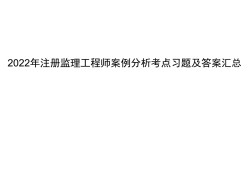 2022年注册监理工程师案例分析考点习题及答案汇总